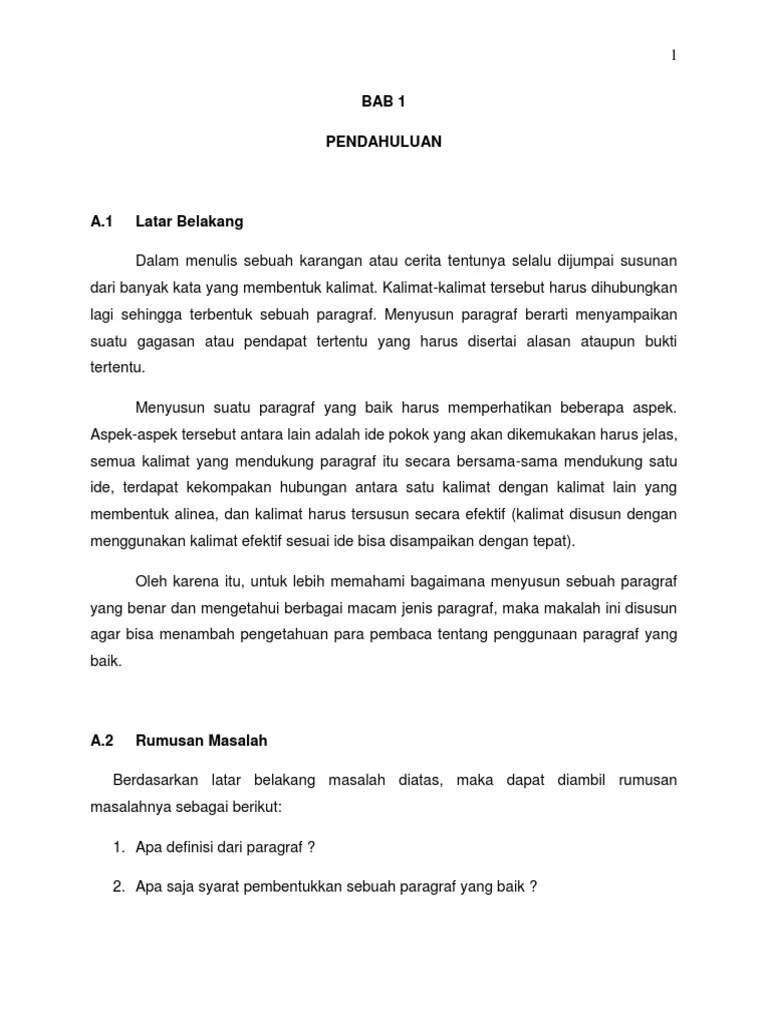 1

BAB 1

PENDAHULUAN

A.1 Latar Belakang

Dalam menulis sebuah karangan atau cerita tentunya selalu dijumpai susunan dari banyak kata yang membentuk kalimat. Kalimat-kalimat tersebut harus dihubungkan lagi sehingga terbentuk sebuah paragraf. Menyusun paragraf berarti menyampaikan suatu gagasan atau pendapat tertentu yang harus disertai alasan ataupun bukti tertentu.

Menyusun suatu paragraf yang baik harus memperhatikan beberapa aspek. Aspek-aspek tersebut antara lain adalah ide pokok yang akan dikemukakan harus jelas, semua kalimat yang mendukung paragraf itu secara bersama-sama mendukung satu ide, terdapat kekompakan hubungan antara satu kalimat dengan kalimat lain yang membentuk alinea, dan kalimat harus tersusun secara efektif (kalimat disusun dengan menggunakan kalimat efektif sesuai ide bisa disampaikan dengan tepat).

Oleh karena itu, untuk lebih memahami bagaimana menyusun sebuah paragraf yang benar dan mengetahui berbagai macam jenis paragraf, maka makalah ini disusun agar bisa menambah pengetahuan para pembaca tentang penggunaan paragraf yang baik.

A.2 Rumusan Masalah

Berdasarkan latar belakang masalah diatas, maka dapat diambil rumusan masalahnya sebagai berikut:

1. Apa definisi dari paragraf ?

2. Apa saja syarat pembentukkan sebuah paragraf yang baik ?